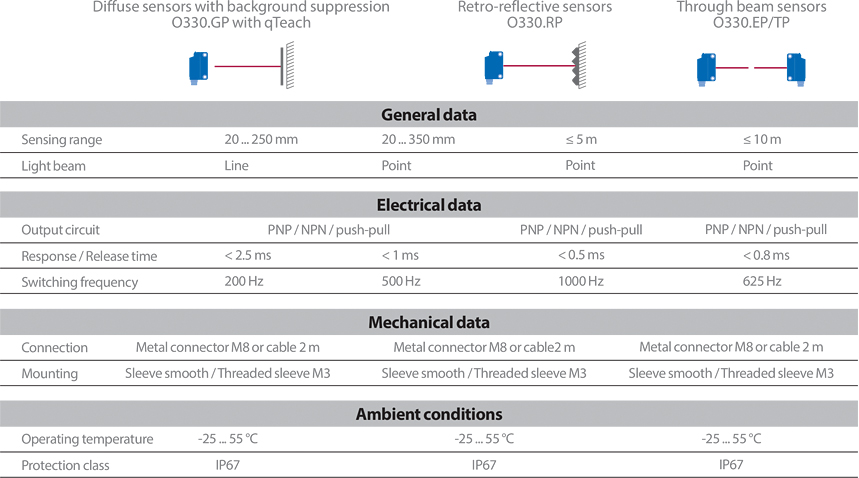 Diffuse sensors with background suppression
O330.GP with qTeach

Retro-reflective sensors
O330.RP

Through beam sensors
O330.EP/TP

General data

| Sensing range | 20 ... 250 mm | 20 ... 350 mm | ≤ 5 m | ≤ 10 m |
|---|---|---|---|---|
| Light beam | Line | Point | Point | Point |

Electrical data

| Output circuit | PNP / NPN / push-pull | | PNP / NPN / push-pull | PNP / NPN / push-pull |
|---|---|---|---|---|
| Response / Release time | < 2.5 ms | < 1 ms | < 0.5 ms | < 0.8 ms |
| Switching frequency | 200 Hz | 500 Hz | 1000 Hz | 625 Hz |

Mechanical data

| Connection | Metal connector M8 or cable 2 m | Metal connector M8 or cable2 m | Metal connector M8 or cable 2 m |
|---|---|---|---|
| Mounting | Sleeve smooth / Threaded sleeve M3 | Sleeve smooth / Threaded sleeve M3 | Sleeve smooth / Threaded sleeve M3 |

Ambient conditions

| Operating temperature | -25 ... 55 °C | -25 ... 55 °C | -25 ... 55 °C |
|---|---|---|---|
| Protection class | IP67 | IP67 | IP67 |